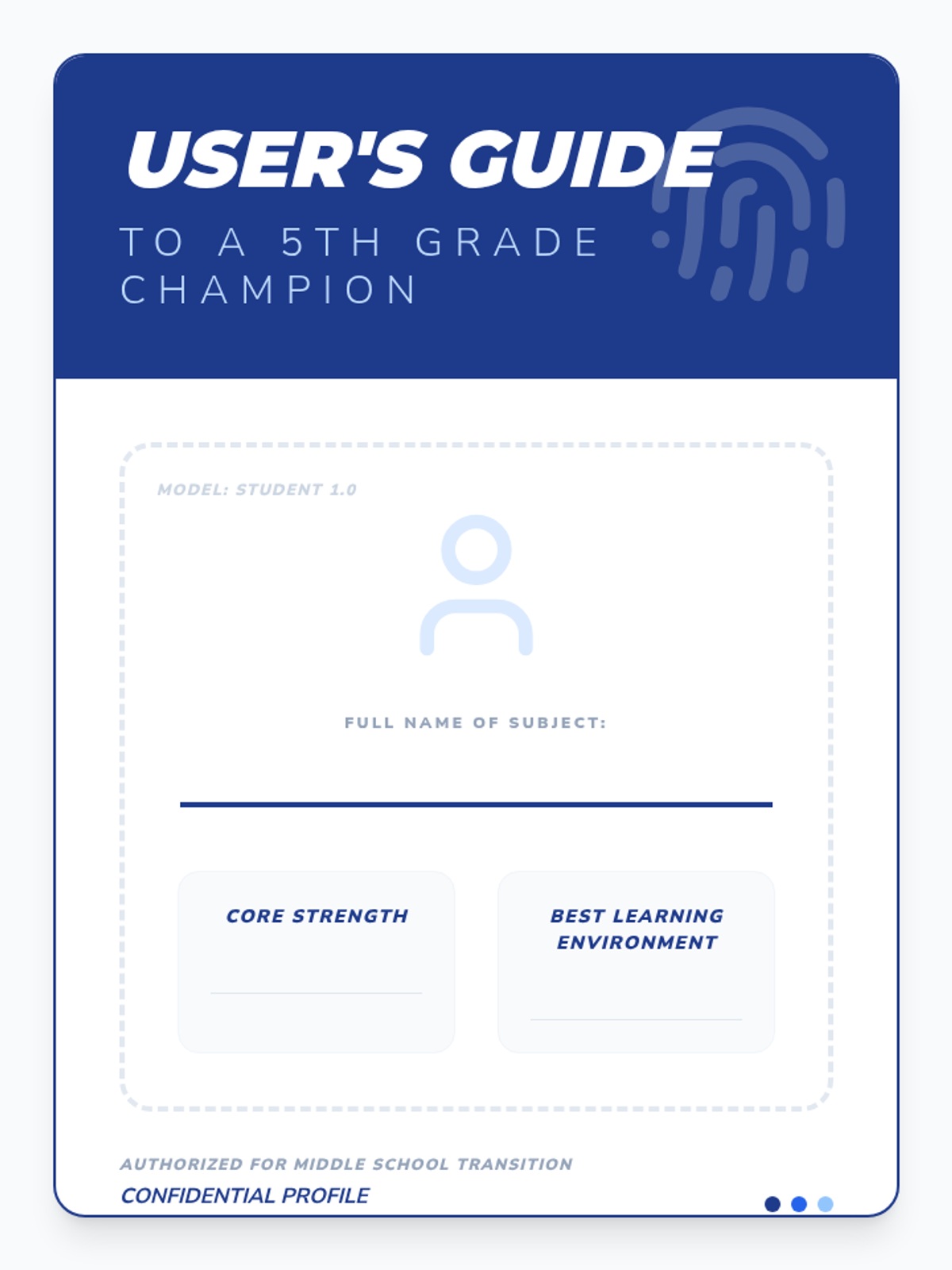 USER'S GUIDE

TO A 5TH GRADE CHAMPION

MODEL: STUDENT 1.0

FULL NAME OF SUBJECT:

CORE STRENGTH

BEST LEARNING ENVIRONMENT

AUTHORIZED FOR MIDDLE SCHOOL TRANSITION

CONFIDENTIAL PROFILE